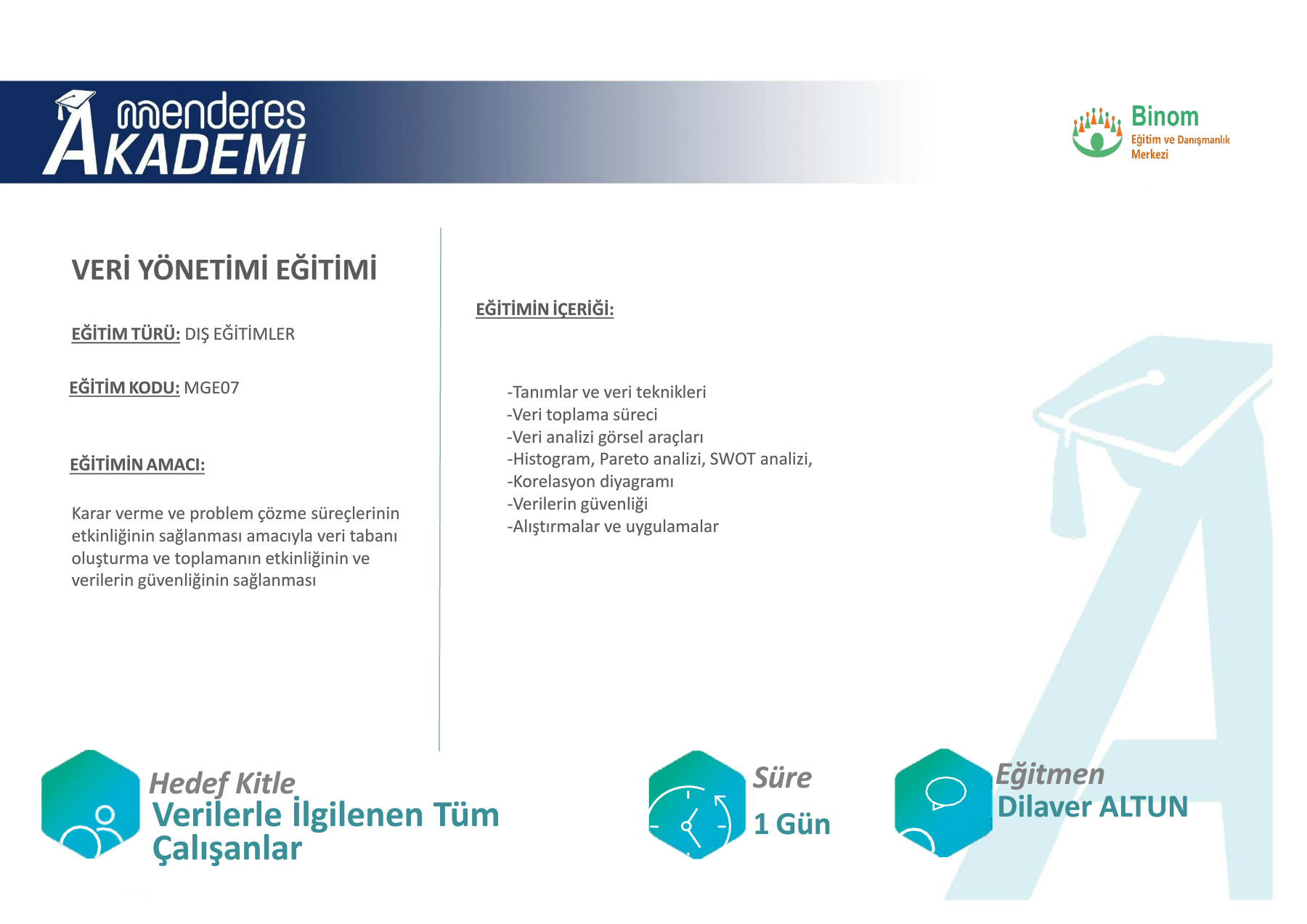 menderes
AKADEMİ

Binom
Eğitim ve Danışmanlık
Merkezi

VERİ YÖNETİMİ EĞİTİMİ

EĞİTİM TÜRÜ: DIŞ EĞİTİMLER

EĞİTİM KODU: MGE07

EĞİTİMİN AMACI:

Karar verme ve problem çözme süreçlerinin etkinliğinin sağlanması amacıyla veri tabanı oluşturma ve toplamanın etkinliğinin ve verilerin güvenliğinin sağlanması

EĞİTİMİN İÇERİĞİ:

-Tanımlar ve veri teknikleri
-Veri toplama süreci
-Veri analizi görsel araçları
-Histogram, Pareto analizi, SWOT analizi,
-Korelasyon diyagramı
-Verilerin güvenliği
-Alıştırmalar ve uygulamalar

Hedef Kitle
Verilerle İlgilenen Tüm Çalışanlar

Süre
1 Gün

Eğitmen
Dilaver ALTUN